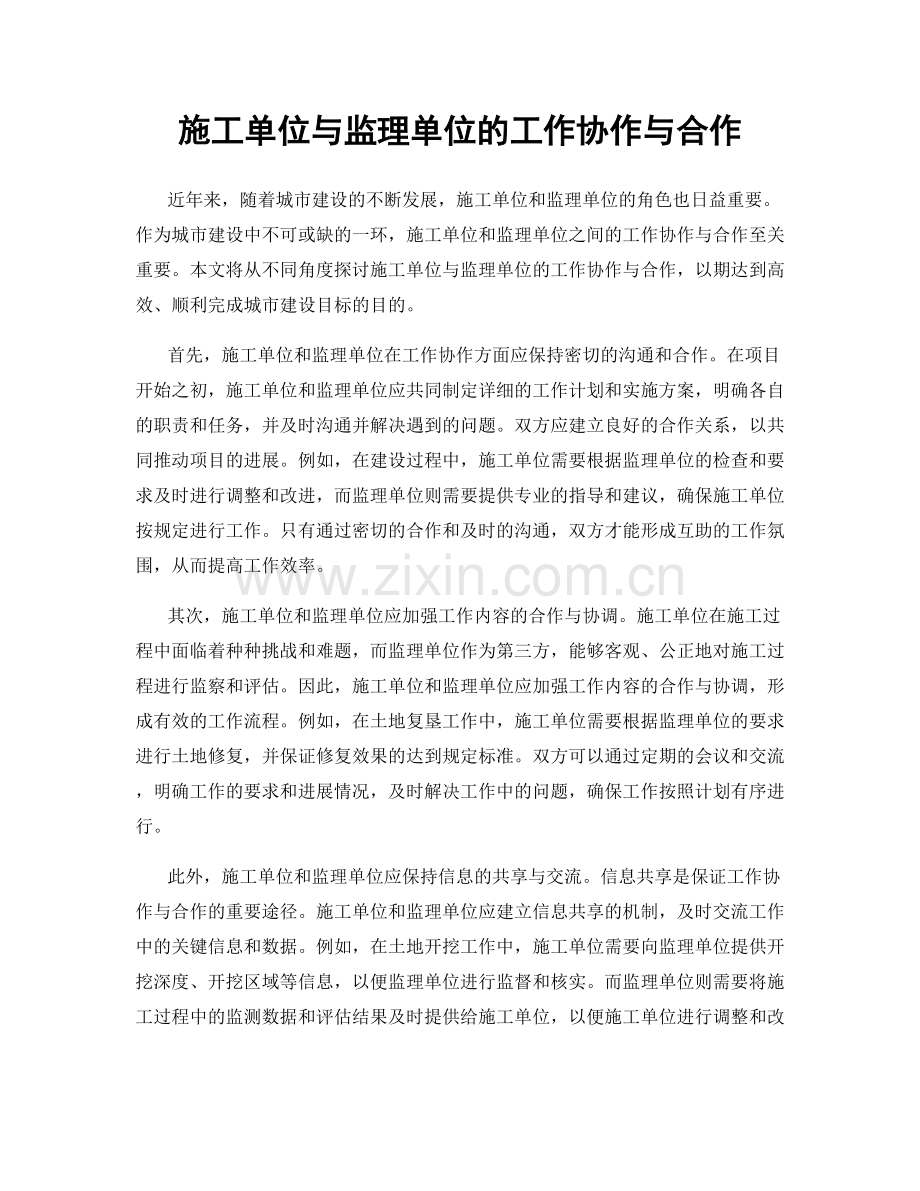 施工单位与监理单位的工作协作与合作

近年来，随着城市建设的不断发展，施工单位和监理单位的角色也日益重要。作为城市建设中不可或缺的一环，施工单位和监理单位之间的工作协作与合作至关重要。本文将从不同角度探讨施工单位与监理单位的工作协作与合作，以期达到高效、顺利完成城市建设目标的目的。

首先，施工单位和监理单位在工作协作方面应保持密切的沟通和合作。在项目开始之初，施工单位和监理单位应共同制定详细的工作计划和实施方案，明确各自的职责和任务，并及时沟通并解决遇到的问题。双方应建立良好的合作关系，以共同推动项目的进展。例如，在建设过程中，施工单位需要根据监理单位的检查和要求及时进行调整和改进，而监理单位则需要提供专业的指导和建议，确保施工单位按规定进行工作。只有通过密切的合作和及时的沟通，双方才能形成互助的工作氛围，从而提高工作效率。

其次，施工单位和监理单位应加强工作内容的合作与协调。施工单位在施工过程中面临着种种挑战和难题，而监理单位作为第三方，能够客观、公正地对施工过程进行监察和评估。因此，施工单位和监理单位应加强工作内容的合作与协调，形成有效的工作流程。例如，在土地复垦工作中，施工单位需要根据监理单位的要求进行土地修复，并保证修复效果的达到规定标准。双方可以通过定期的会议和交流，明确工作的要求和进展情况，及时解决工作中的问题，确保工作按照计划有序进行。

此外，施工单位和监理单位应保持信息的共享与交流。信息共享是保证工作协作与合作的重要途径。施工单位和监理单位应建立信息共享的机制，及时交流工作中的关键信息和数据。例如，在土地开挖工作中，施工单位需要向监理单位提供开挖深度、开挖区域等信息，以便监理单位进行监督和核实。而监理单位则需要将施工过程中的监测数据和评估结果及时提供给施工单位，以便施工单位进行调整和改

www.zixin.com.cn